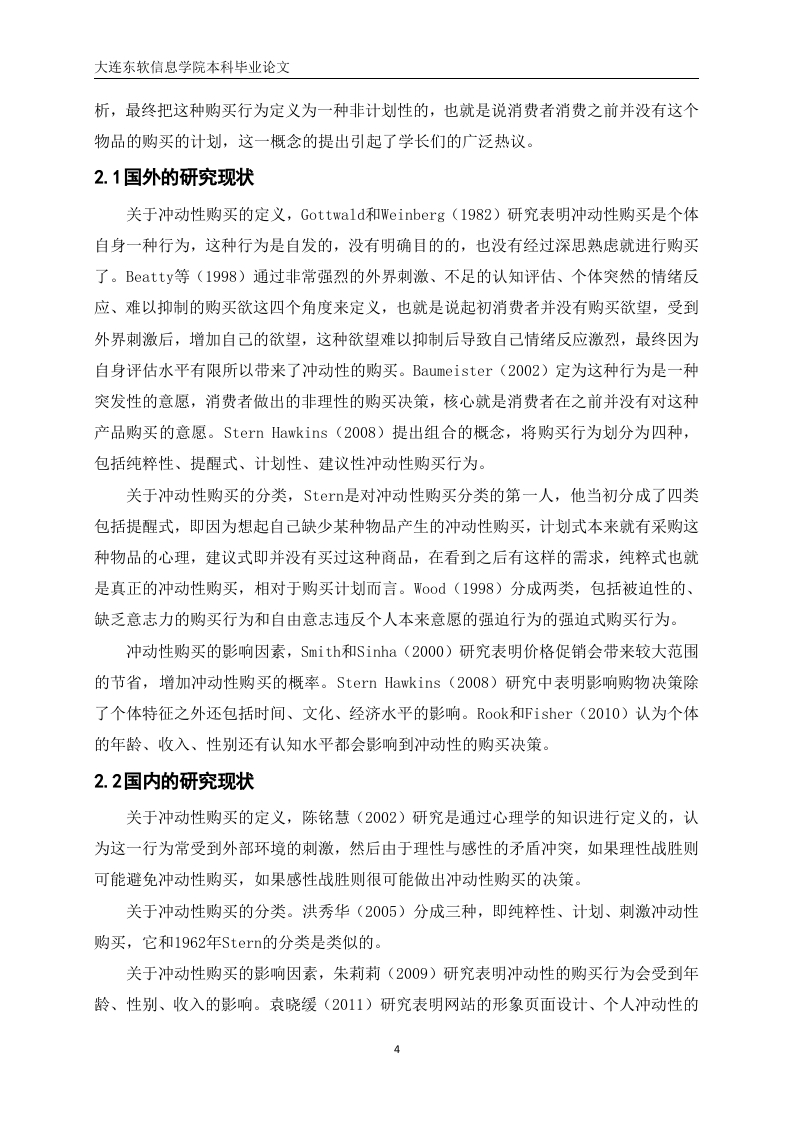 大连东软信息学院本科毕业论文

析，最终把这种购买行为定义为一种非计划性的，也就是说消费者消费之前并没有这个物品的购买的计划，这一概念的提出引起了学长们的广泛热议。

2.1国外的研究现状

关于冲动性购买的定义，Gottwald和Weinberg（1982）研究表明冲动性购买是个体自身一种行为，这种行为是自发的，没有明确目的的，也没有经过深思熟虑就进行购买了。Beatty等（1998）通过非常强烈的外界刺激、不足的认知评估、个体突然的情绪反应、难以抑制的购买欲这四个角度来定义，也就是说起初消费者并没有购买欲望，受到外界刺激后，增加自己的欲望，这种欲望难以抑制后导致自己情绪反应激烈，最终因为自身评估水平有限所以带来了冲动性的购买。Baumeister（2002）定为这种行为是一种突发性的意愿，消费者做出的非理性的购买决策，核心就是消费者在之前并没有对这种产品购买的意愿。Stern Hawkins（2008）提出组合的概念，将购买行为划分为四种，包括纯粹性、提醒式、计划性、建议性冲动性购买行为。

关于冲动性购买的分类，Stern是对冲动性购买分类的第一人，他当初分成了四类包括提醒式，即因为想起自己缺少某种物品产生的冲动性购买，计划式本来就有采购这种物品的心理，建议式即并没有买过这种商品，在看到之后有这样的需求，纯粹式也就是真正的冲动性购买，相对于购买计划而言。Wood（1998）分成两类，包括被迫性的、缺乏意志力的购买行为和自由意志违反个人本来意愿的强迫行为的强迫式购买行为。

冲动性购买的影响因素，Smith和Sinha（2000）研究表明价格促销会带来较大范围的节省，增加冲动性购买的概率。Stern Hawkins（2008）研究中表明影响购物决策除了个体特征之外还包括时间、文化、经济水平的影响。Rook和Fisher（2010）认为个体的年龄、收入、性别还有认知水平都会影响到冲动性的购买决策。

2.2国内的研究现状

关于冲动性购买的定义，陈铭慧（2002）研究是通过心理学的知识进行定义的，认为这一行为常受到外部环境的刺激，然后由于理性与感性的矛盾冲突，如果理性战胜则可能避免冲动性购买，如果感性战胜则很可能做出冲动性购买的决策。

关于冲动性购买的分类。洪秀华（2005）分成三种，即纯粹性、计划、刺激冲动性购买，它和1962年Stern的分类是类似的。

关于冲动性购买的影响因素，朱莉莉（2009）研究表明冲动性的购买行为会受到年龄、性别、收入的影响。袁晓缓（2011）研究表明网站的形象页面设计、个人冲动性的

4